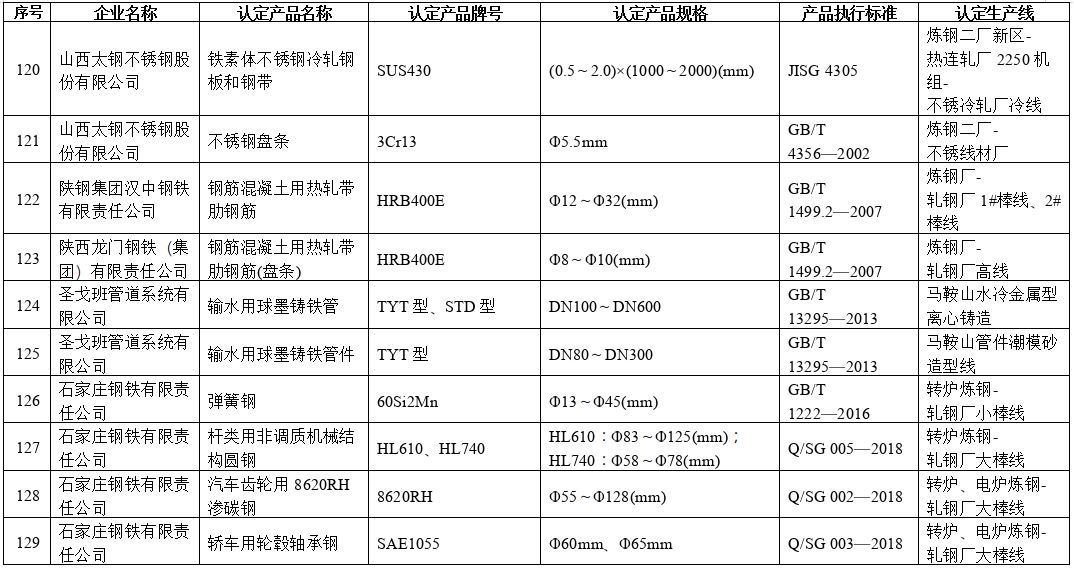 | 序号 | 企业名称 | 认定产品名称 | 认定产品牌号 | 认定产品规格 | 产品执行标准 | 认定生产线 |
|---|---|---|---|---|---|---|
| 120 | 山西太钢不锈钢股份有限公司 | 铁素体不锈钢冷轧钢板和钢带 | SUS430 | (0.5～2.0)×(1000～2000)(mm) | JISG 4305 | 炼钢二厂新区-热连轧厂 2250 机组-不锈冷轧厂冷线 |
| 121 | 山西太钢不锈钢股份有限公司 | 不锈钢盘条 | 3Cr13 | Φ5.5mm | GB/T 4356—2002 | 炼钢二厂-不锈线材厂 |
| 122 | 陕钢集团汉中钢铁有限责任公司 | 钢筋混凝土用热轧带肋钢筋 | HRB400E | Φ12～Φ32(mm) | GB/T 1499.2—2007 | 炼钢厂-轧钢厂 1#棒线、2#棒线 |
| 123 | 陕西龙门钢铁（集团）有限责任公司 | 钢筋混凝土用热轧带肋钢筋(盘条) | HRB400E | Φ8～Φ10(mm) | GB/T 1499.2—2007 | 炼钢厂-轧钢厂高线 |
| 124 | 圣戈班管道系统有限公司 | 输水用球墨铸铁管 | TYT 型、STD 型 | DN100～DN600 | GB/T 13295—2013 | 马鞍山水冷金属型离心铸造 |
| 125 | 圣戈班管道系统有限公司 | 输水用球墨铸铁管件 | TYT 型 | DN80～DN300 | GB/T 13295—2013 | 马鞍山管件潮模砂造型线 |
| 126 | 石家庄钢铁有限责任公司 | 弹簧钢 | 60Si2Mn | Φ13～Φ45(mm) | GB/T 1222—2016 | 转炉炼钢-轧钢厂小棒线 |
| 127 | 石家庄钢铁有限责任公司 | 杆类用非调质机械结构圆钢 | HL610、HL740 | HL610：Φ83～Φ125(mm)；HL740：Φ58～Φ78(mm) | Q/SG 005—2018 | 转炉炼钢-轧钢厂大棒线 |
| 128 | 石家庄钢铁有限责任公司 | 汽车齿轮用 8620RH 渗碳钢 | 8620RH | Φ55～Φ128(mm) | Q/SG 002—2018 | 转炉、电炉炼钢-轧钢厂大棒线 |
| 129 | 石家庄钢铁有限责任公司 | 轿车用轮毂轴承钢 | SAE1055 | Φ60mm、Φ65mm | Q/SG 003—2018 | 转炉、电炉炼钢-轧钢厂大棒线 |